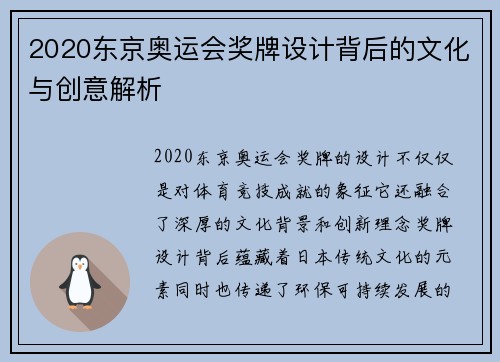 2020东京奥运会奖牌设计背后的文化与创意解析

2020东京奥运会奖牌的设计不仅仅是对体育竞技成就的象征它还融合了深厚的文化背景和创新理念奖牌设计背后蕴藏着日本传统文化的元素同时也传递了环保可持续发展的